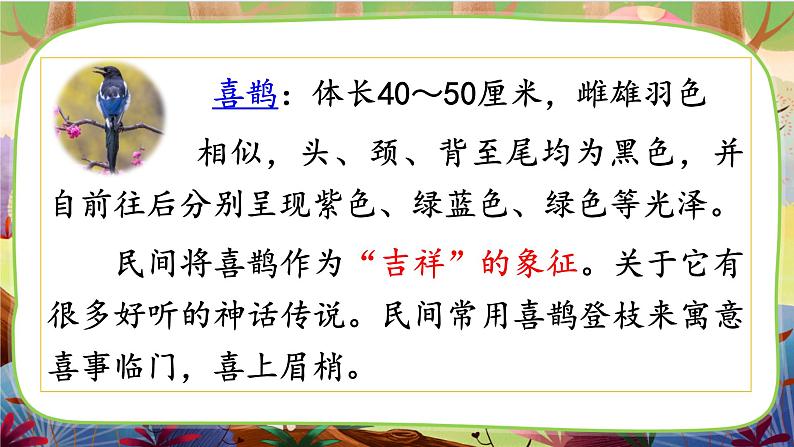 喜鹊：体长40～50厘米，雌雄羽色相似，头、颈、背至尾均为黑色，并自前往后分别呈现紫色、绿蓝色、绿色等光泽。

民间将喜鹊作为“吉祥”的象征。关于它有很多好听的神话传说。民间常用喜鹊登枝来寓意喜事临门，喜上眉梢。